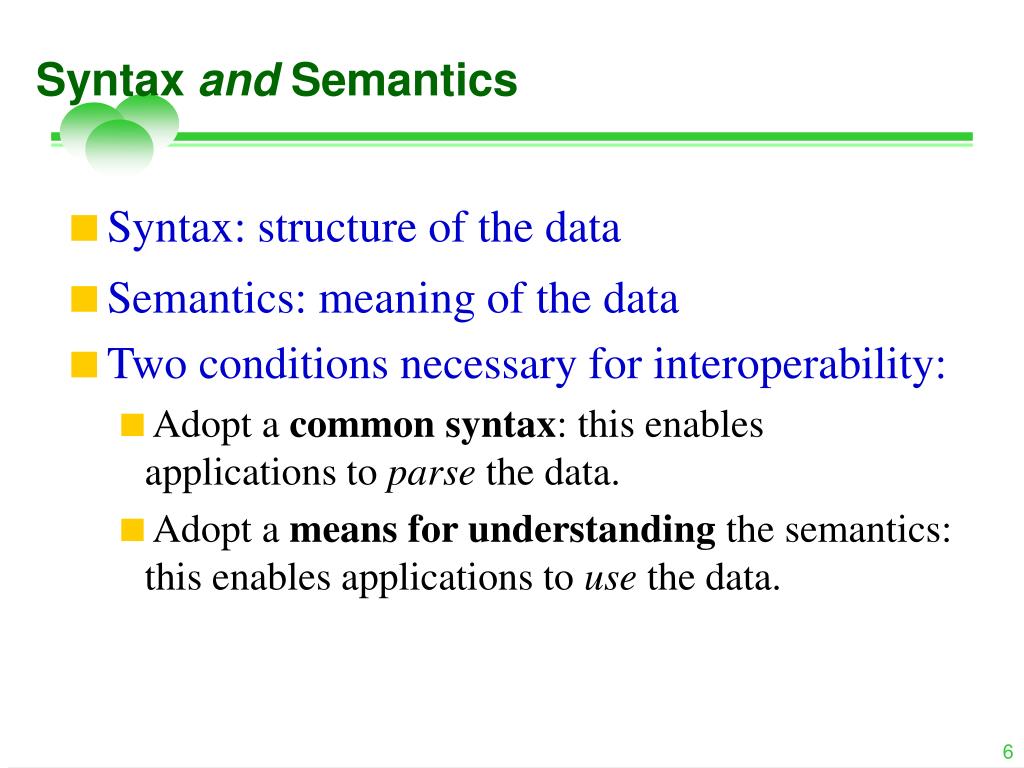 Syntax and Semantics

Syntax: structure of the data

Semantics: meaning of the data

Two conditions necessary for interoperability:

Adopt a common syntax: this enables applications to parse the data.

Adopt a means for understanding the semantics: this enables applications to use the data.

6